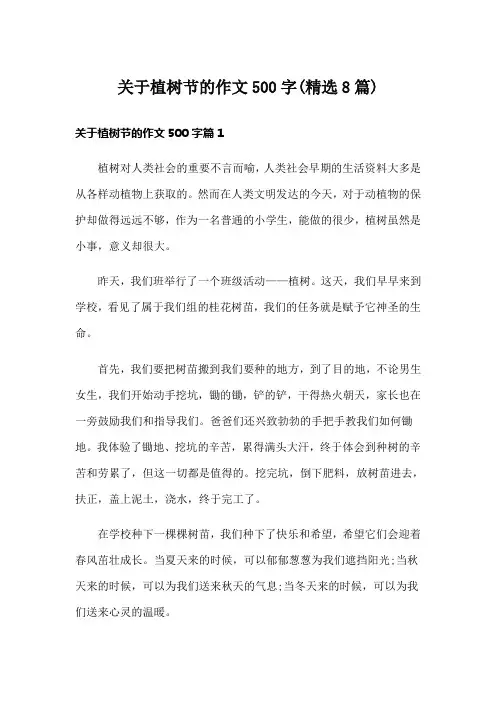 关于植树节的作文500字(精选8篇)

关于植树节的作文500字篇1

植树对人类社会的重要不言而喻，人类社会早期的生活资料大多是从各样动植物上获取的。然而在人类文明发达的今天，对于动植物的保护却做得远远不够，作为一名普通的小学生，能做的很少，植树虽然是小事，意义却很大。

昨天，我们班举行了一个班级活动——植树。这天，我们早早来到学校，看见了属于我们组的桂花树苗，我们的任务就是赋予它神圣的生命。

首先，我们要把树苗搬到我们要种的地方，到了目的地，不论男生女生，我们开始动手挖坑，锄的锄，铲的铲，干得热火朝天，家长也在一旁鼓励我们和指导我们。爸爸们还兴致勃勃的手把手教我们如何锄地。我体验了锄地、挖坑的辛苦，累得满头大汗，终于体会到种树的辛苦和劳累了，但这一切都是值得的。挖完坑，倒下肥料，放树苗进去，扶正，盖上泥土，浇水，终于完工了。

在学校种下一棵棵树苗，我们种下了快乐和希望，希望它们会迎着春风茁壮成长。当夏天来的时候，可以郁郁葱葱为我们遮挡阳光;当秋天来的时候，可以为我们送来秋天的气息;当冬天来的时候，可以为我们送来心灵的温暖。